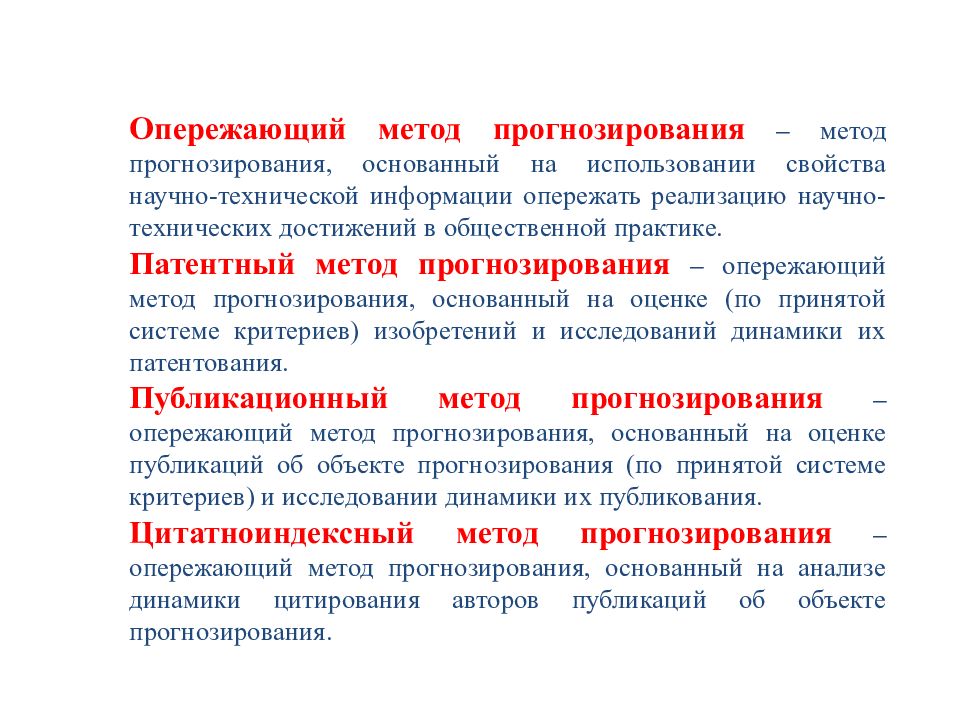 Опережающий метод прогнозирования – метод прогнозирования, основанный на использовании свойства научно-технической информации опережать реализацию научно-технических достижений в общественной практике.

Патентный метод прогнозирования – опережающий метод прогнозирования, основанный на оценке (по принятой системе критериев) изобретений и исследований динамики их патентования.

Публикационный метод прогнозирования – опережающий метод прогнозирования, основанный на оценке публикаций об объекте прогнозирования (по принятой системе критериев) и исследовании динамики их публикования.

Цитатноиндексный метод прогнозирования – опережающий метод прогнозирования, основанный на анализе динамики цитирования авторов публикаций об объекте прогнозирования.